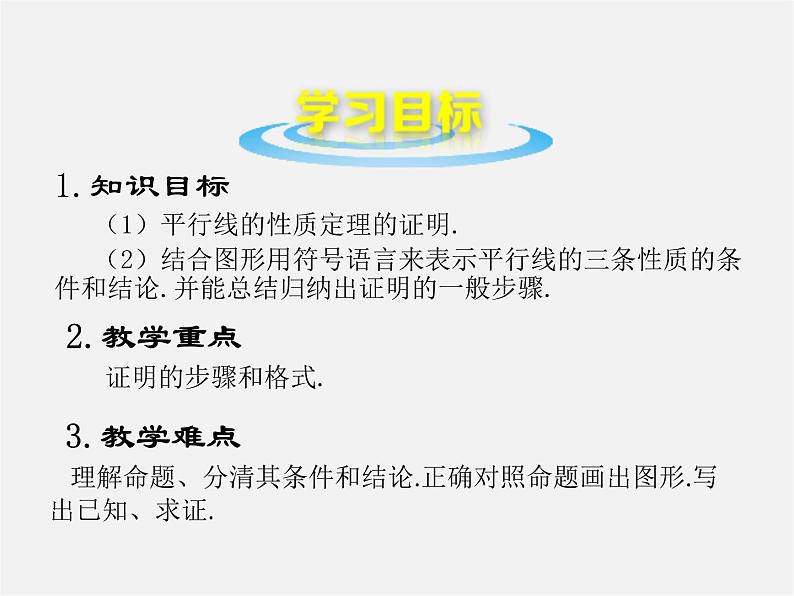 学习目标

1. 知识目标

（1）平行线的性质定理的证明.

（2）结合图形用符号语言来表示平行线的三条性质的条件和结论. 并能总结归纳出证明的一般步骤.

2. 教学重点

证明的步骤和格式.

3. 教学难点

理解命题、分清其条件和结论.正确对照命题画出图形.写出已知、求证.